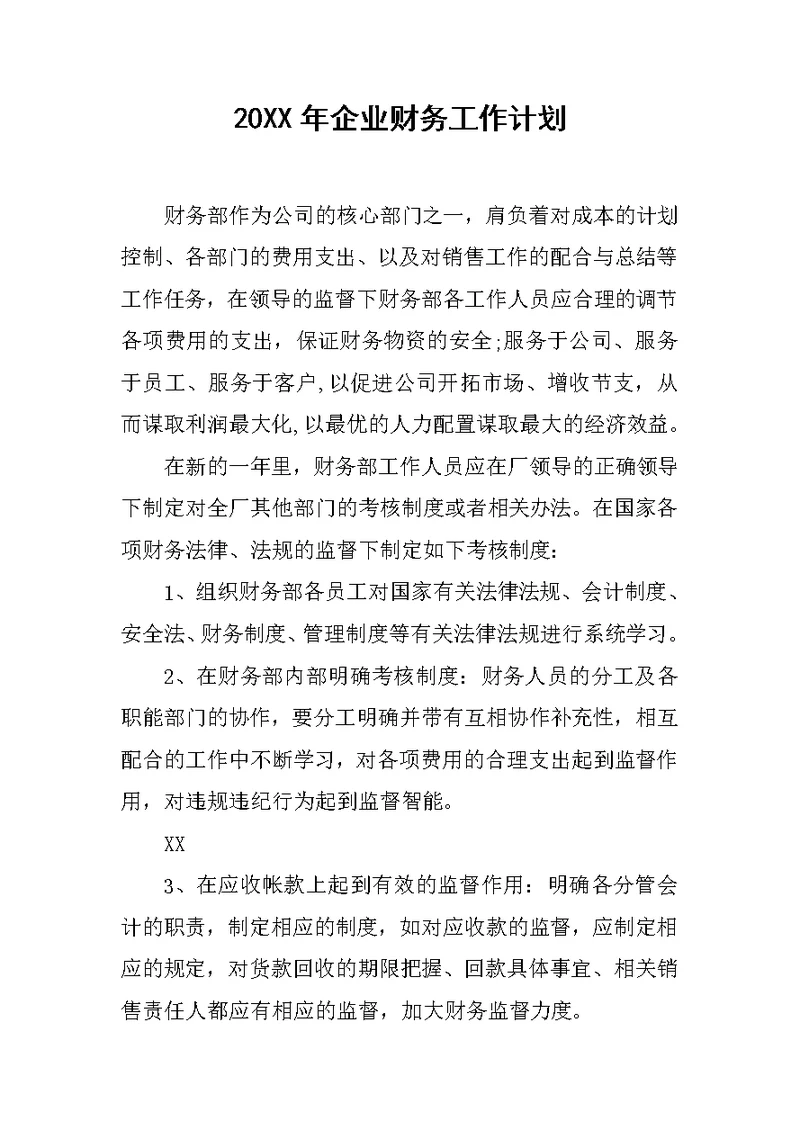 20XX 年企业财务工作计划

财务部作为公司的核心部门之一，肩负着对成本的计划控制、各部门的费用支出、以及对销售工作的配合与总结等工作任务，在领导的监督下财务部各工作人员应合理的调节各项费用的支出，保证财务物资的安全;服务于公司、服务于员工、服务于客户,以促进公司开拓市场、增收节支，从而谋取利润最大化,以最优的人力配置谋取最大的经济效益。

在新的一年里，财务部工作人员应在厂领导的正确领导下制定对全厂其他部门的考核制度或者相关办法。在国家各项财务法律、法规的监督下制定如下考核制度：

1、组织财务部各员工对国家有关法律法规、会计制度、安全法、财务制度、管理制度等有关法律法规进行系统学习。

2、在财务部内部明确考核制度：财务人员的分工及各职能部门的协作，要分工明确并带有互相协作补充性，相互配合的工作中不断学习，对各项费用的合理支出起到监督作用，对违规违纪行为起到监督智能。

XX

3、在应收帐款上起到有效的监督作用：明确各分管会计的职责，制定相应的制度，如对应收款的监督，应制定相应的规定，对货款回收的期限把握、回款具体事宜、相关销售责任人都应有相应的监督，加大财务监督力度。